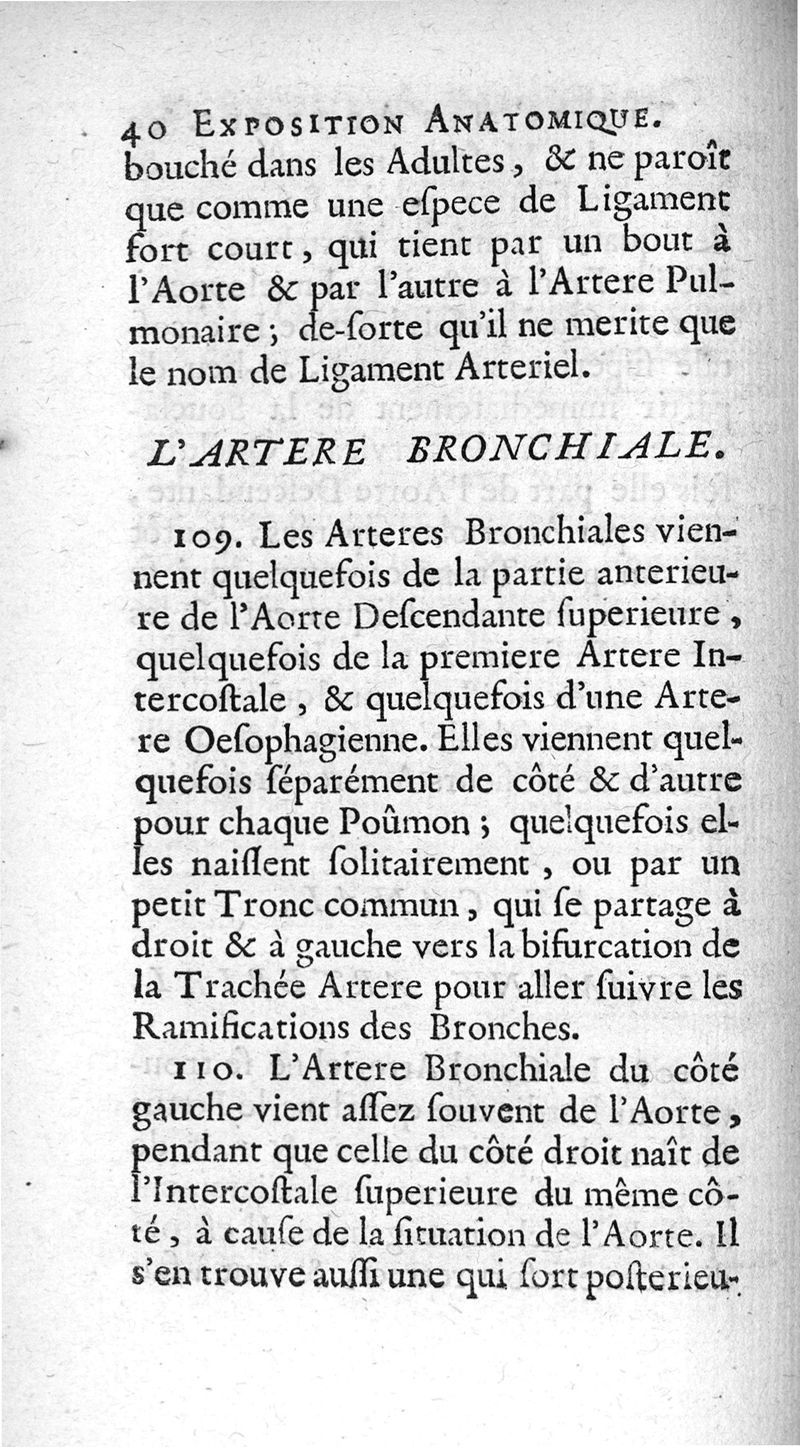 40 EXPOSITION ANATOMIQUE.
bouché dans les Adultes, & ne paroît que comme une eſpece de Ligament fort court, qui tient par un bout à l'Aorte & par l'autre à l'Artere Pulmonaire; de-ſorte qu'il ne merite que le nom de Ligament Arteriel.

L'ARTERE BRONCHIALE.

109. Les Arteres Bronchiales viennent quelquefois de la partie anterieure de l'Aorte Deſcendante ſuperieure, quelquefois de la premiere Artere Intercoſtale, & quelquefois d'une Artere Oeſophagienne. Elles viennent quelquefois ſéparément de côté & d'autre pour chaque Poûmon; quelquefois elles naiſſent ſolitairement, ou par un petit Tronc commun, qui ſe partage à droit & à gauche vers la bifurcation de la Trachée Artere pour aller ſuivre les Ramifications des Bronches.

110. L'Artere Bronchiale du côté gauche vient aſſez ſouvent de l'Aorte, pendant que celle du côté droit naît de l'Intercoſtale ſuperieure du même côté, à cauſe de la ſituation de l'Aorte. Il s'en trouve auſſi une qui ſort poſterieu-